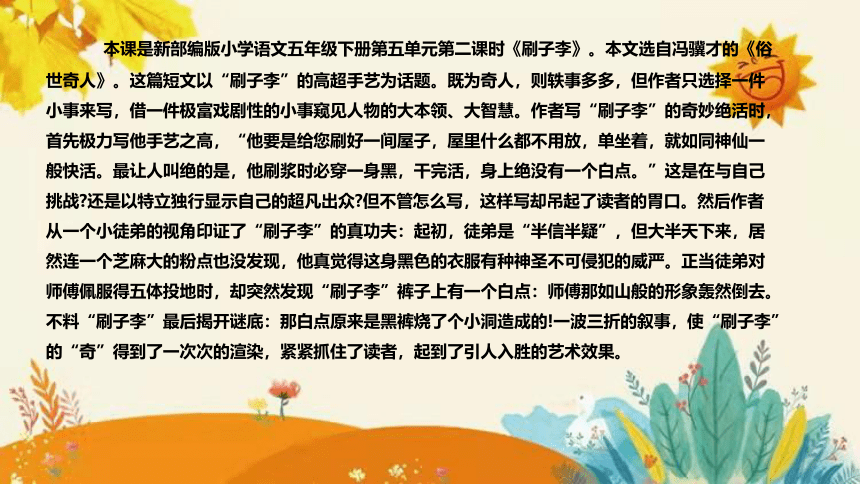 本课是新部编版小学语文五年级下册第五单元第二课时《刷子李》。本文选自冯骥才的《俗世奇人》。这篇短文以“刷子李”的高超手艺为话题。既为奇人，则轶事多多，但作者只选择一件小事来写，借一件极富戏剧性的小事窥见人物的大本领、大智慧。作者写“刷子李”的奇妙绝活时，首先极力写他手艺之高，“他要是给您刷好一间屋子，屋里什么都不用放，单坐着，就如同神仙一般快活。最让人叫绝的是，他刷浆时必穿一身黑，干完活，身上绝没有一个白点。”这是在与自己挑战?还是以特立独行显示自己的超凡出众?但不管怎么写，这样写却吊起了读者的胃口。然后作者从一个小徒弟的视角印证了“刷子李”的真功夫：起初，徒弟是“半信半疑”，但大半天下来，居然连一个芝麻大的粉点也没发现，他真觉得这身黑色的衣服有种神圣不可侵犯的威严。正当徒弟对师傅佩服得五体投地时，却突然发现“刷子李”裤子上有一个白点：师傅那如山般的形象轰然倒去。不料“刷子李”最后揭开谜底：那白点原来是黑裤烧了个小洞造成的!一波三折的叙事，使“刷子李”的“奇”得到了一次次的渲染，紧紧抓住了读者，起到了引人入胜的艺术效果。